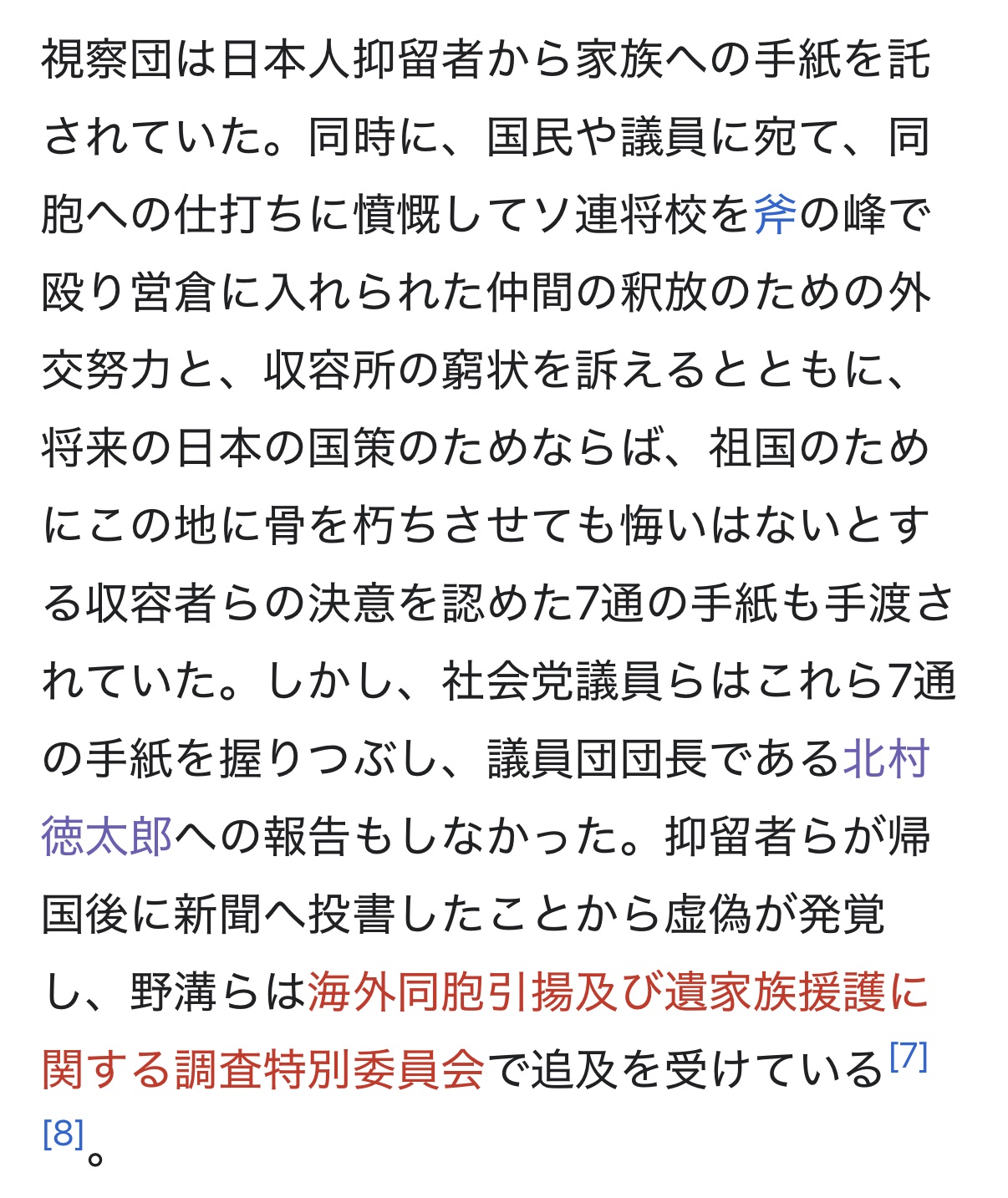 視察団は日本人抑留者から家族への手紙を託されていた。同時に、国民や議員に宛て、同胞への仕打ちに憤慨してソ連将校を斧の峰で殴り営倉に入れられた仲間の釈放のための外交努力と、収容所の窮状を訴えるとともに、将来の日本の国策のためならば、祖国のためにこの地に骨を朽ちさせても悔いはないとする収容者らの決意を認めた7通の手紙も手渡されていた。しかし、社会党議員らはこれら7通の手紙を握りつぶし、議員団団長である北村徳太郎への報告もしなかった。抑留者らが帰国後に新聞へ投書したことから虚偽が発覚し、野溝らは海外同胞引揚及び遺家族援護に関する調査特別委員会で追及を受けている[7][8]。